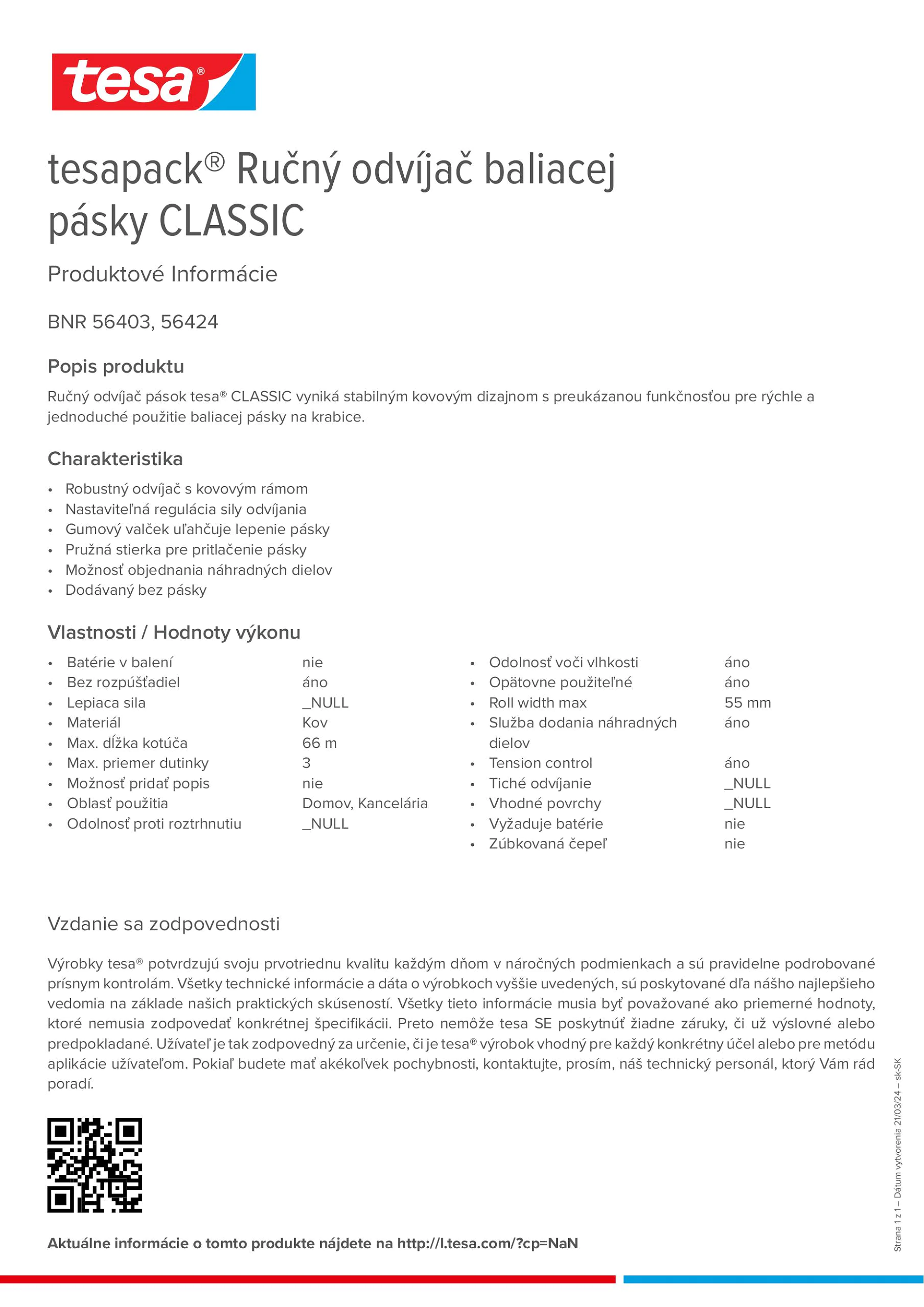 tesa®

tesapack® Ručný odvíjač baliacej pásky CLASSIC

Produktové Informácie

BNR 56403, 56424

Popis produktu

Ručný odvíjač pások tesa® CLASSIC vyniká stabilným kovovým dizajnom s preukázanou funkčnosťou pre rýchle a jednoduché použitie baliacej pásky na krabice.

Charakteristika

• Robustný odvíjač s kovovým rámom
• Nastaviteľná regulácia sily odvíjania
• Gumový valček uľahčuje lepenie pásky
• Pružná stierka pre pritlačenie pásky
• Možnosť objednania náhradných dielov
• Dodávaný bez pásky

Vlastnosti / Hodnoty výkonu

• Batérie v balení nie
• Bez rozpúšťadiel áno
• Lepiaca sila _NULL
• Materiál Kov
• Max. dĺžka kotúča 66 m
• Max. priemer dutinky 3
• Možnosť pridať popis nie
• Oblasť použitia Domov, Kancelária
• Odolnosť proti roztrhnutiu _NULL

• Odolnosť voči vlhkosti áno
• Opätovne použiteľné áno
• Roll width max 55 mm
• Služba dodania náhradných dielov áno
• Tension control áno
• Tiché odvíjanie _NULL
• Vhodné povrchy _NULL
• Vyžaduje batérie nie
• Zúbkovaná čepeľ nie

Vzdanie sa zodpovednosti

Výrobky tesa® potvrdzujú svoju prvotriednu kvalitu každým dňom v náročných podmienkach a sú pravidelne podrobované prísnym kontrolám. Všetky technické informácie a dáta o výrobkoch vyššie uvedených, sú poskytované dľa nášho najlepšieho vedomia na základe našich praktických skúseností. Všetky tieto informácie musia byť považované ako priemerné hodnoty, ktoré nemusia zodpovedať konkrétnej špecifikácii. Preto nemôže tesa SE poskytnúť žiadne záruky, či už výslovné alebo predpokladané. Užívateľ je tak zodpovedný za určenie, či je tesa® výrobok vhodný pre každý konkrétny účel alebo pre metódu aplikácie užívateľom. Pokiaľ budete mať akékoľvek pochybnosti, kontaktujte, prosím, náš technický personál, ktorý Vám rád poradí.

Aktuálne informácie o tomto produkte nájdete na http://l.tesa.com/?cp=NaN

Strana 1 z 1 – Dátum vytvorenia 21/03/24 – sk-SK